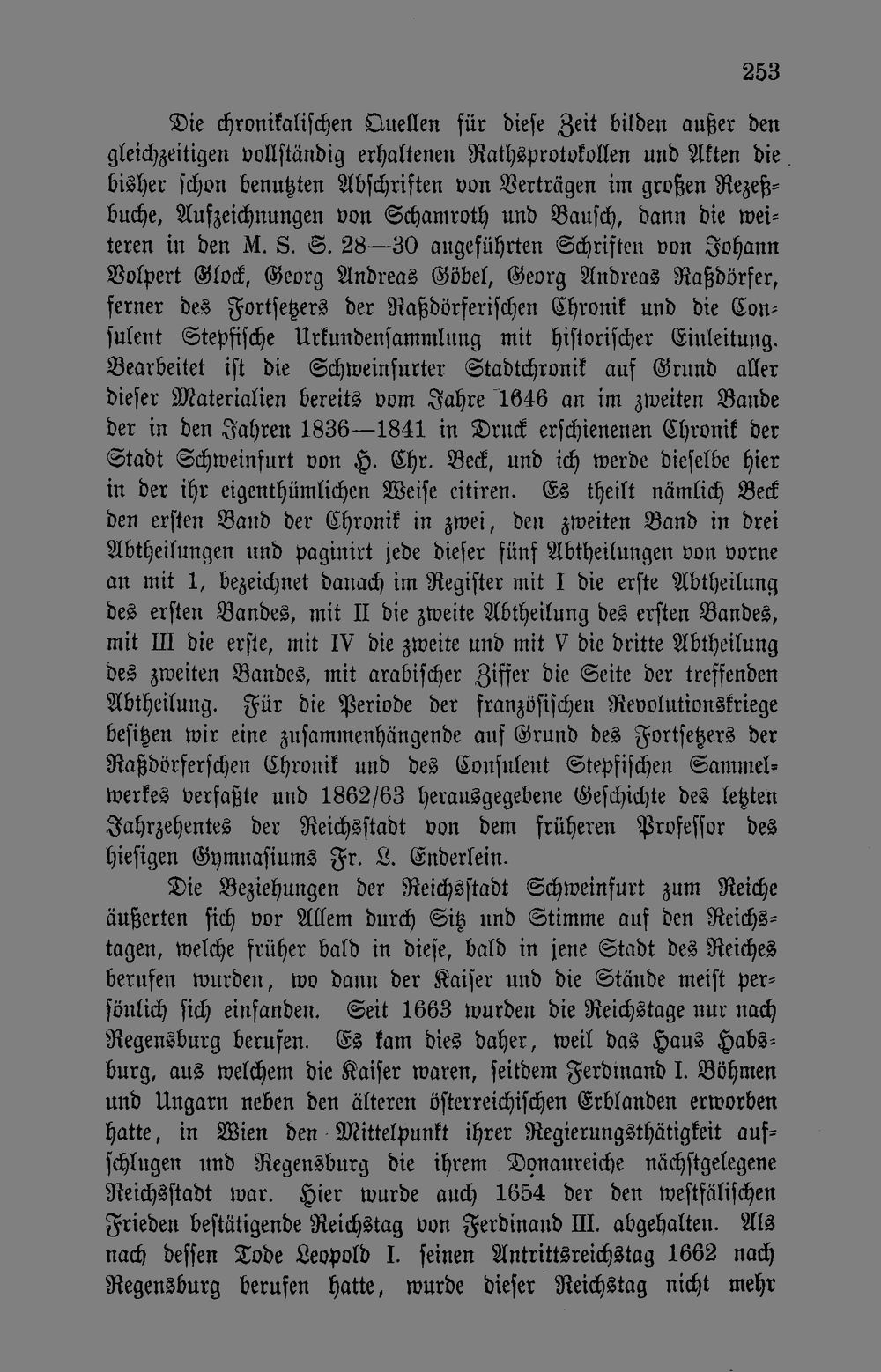 253

Die chronikalischen Quellen für diese Zeit bilden außer den gleichzeitigen vollständig erhaltenen Rathsprotokollen und Akten die bisher schon benutzten Abschriften von Verträgen im großen Rezeßbuche, Aufzeichnungen von Schamroth und Bausch, dann die weiteren in den M. S. S. 28—30 angeführten Schriften von Johann Volpert Glock, Georg Andreas Göbel, Georg Andreas Raßdörfer, ferner des Fortsetzers der Raßdörferischen Chronik und die Consulent Stepfische Urkundensammlung mit historischer Einleitung. Bearbeitet ist die Schweinfurter Stadtchronik auf Grund aller dieser Materialien bereits vom Jahre 1646 an im zweiten Bande der in den Jahren 1836—1841 in Druck erschienenen Chronik der Stadt Schweinfurt von H. Chr. Beck, und ich werde dieselbe hier in der ihr eigenthümlichen Weise citiren. Es theilt nämlich Beck den ersten Band der Chronik in zwei, den zweiten Band in drei Abtheilungen und paginirt jede dieser fünf Abtheilungen von vorne an mit 1, bezeichnet danach im Register mit I die erste Abtheilung des ersten Bandes, mit II die zweite Abtheilung des ersten Bandes, mit III die erste, mit IV die zweite und mit V die dritte Abtheilung des zweiten Bandes, mit arabischer Ziffer die Seite der treffenden Abtheilung. Für die Periode der französischen Revolutionskriege besitzen wir eine zusammenhängende auf Grund des Fortsetzers der Raßdörferschen Chronik und des Consulent Stepfischen Sammelwerkes verfaßte und 1862/63 herausgegebene Geschichte des letzten Jahrzehentes der Reichsstadt von dem früheren Professor des hiesigen Gymnasiums Fr. L. Enderlein.

Die Beziehungen der Reichsstadt Schweinfurt zum Reiche äußerten sich vor Allem durch Sitz und Stimme auf den Reichstagen, welche früher bald in diese, bald in jene Stadt des Reiches berufen wurden, wo dann der Kaiser und die Stände meist persönlich sich einfanden. Seit 1663 wurden die Reichstage nur nach Regensburg berufen. Es kam dies daher, weil das Haus Habsburg, aus welchem die Kaiser waren, seitdem Ferdinand I. Böhmen und Ungarn neben den älteren österreichischen Erblanden erworben hatte, in Wien den Mittelpunkt ihrer Regierungsthätigkeit aufschlugen und Regensburg die ihrem Donaureiche nächstgelegene Reichsstadt war. Hier wurde auch 1654 der den westfälischen Frieden bestätigende Reichstag von Ferdinand III. abgehalten. Als nach dessen Tode Leopold I. seinen Antrittsreichstag 1662 nach Regensburg berufen hatte, wurde dieser Reichstag nicht mehr